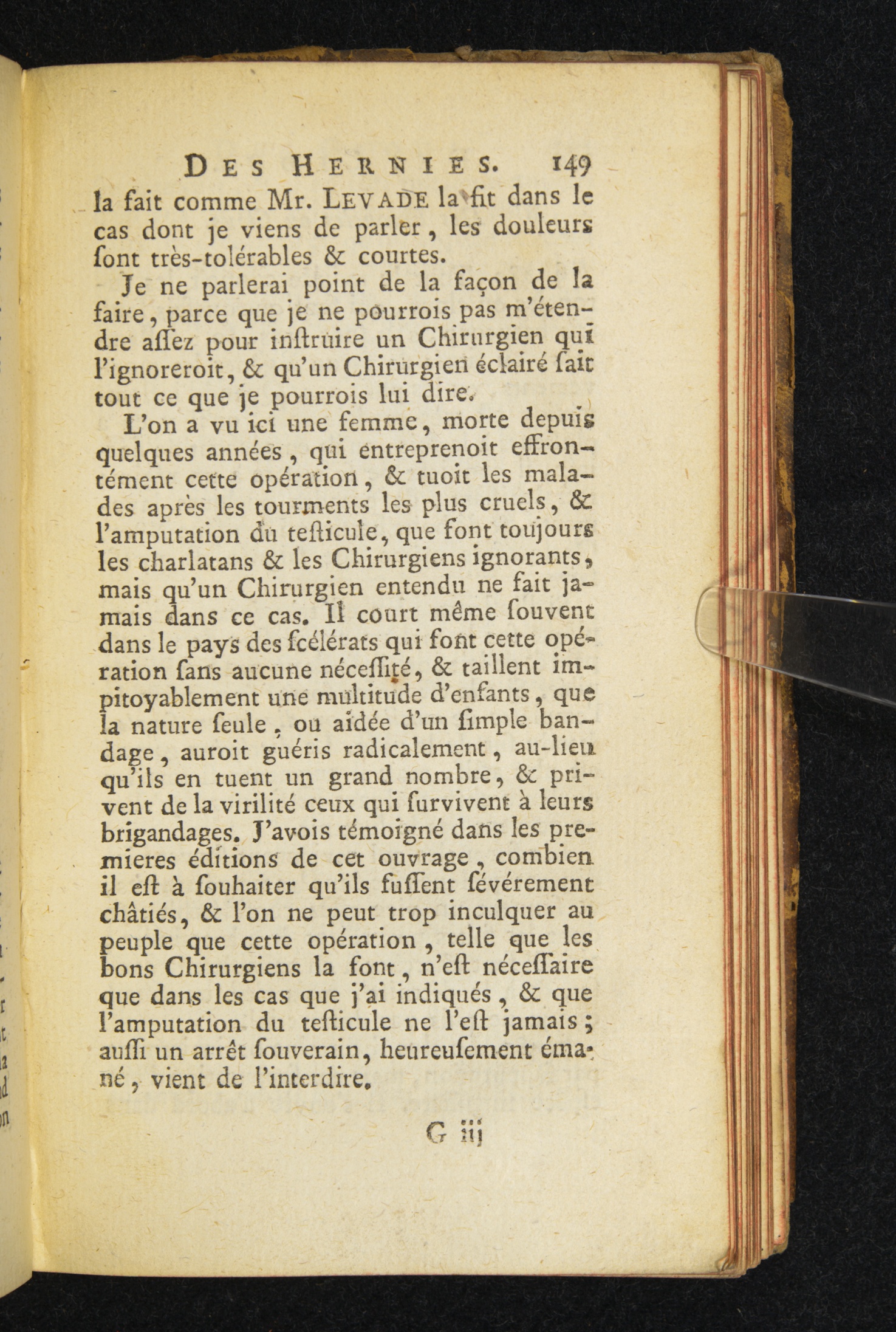 DES HERNIES. 149

la fait comme Mr. LEVADE la fit dans le cas dont je viens de parler, les douleurs ſont très-tolérables & courtes.

Je ne parlerai point de la façon de la faire, parce que je ne pourrois pas m'étendre aſſez pour inſtruire un Chirurgien qui l'ignoreroit, & qu'un Chirurgien éclairé ſait tout ce que je pourrois lui dire.

L'on a vu ici une femme, morte depuis quelques années, qui entreprenoit effrontément cette opération, & tuoit les malades après les tourments les plus cruels, & l'amputation du teſticule, que font toujours les charlatans & les Chirurgiens ignorants, mais qu'un Chirurgien entendu ne fait jamais dans ce cas. Il court même ſouvent dans le pays des ſcélérats qui font cette opération ſans aucune néceſſité, & taillent impitoyablement une multitude d'enfants, que la nature ſeule, ou aidée d'un ſimple bandage, auroit guéris radicalement, au-lieu qu'ils en tuent un grand nombre, & privent de la virilité ceux qui ſurvivent à leurs brigandages. J'avois témoigné dans les premieres éditions de cet ouvrage, combien il eſt à ſouhaiter qu'ils fuſſent ſévérement châtiés, & l'on ne peut trop inculquer au peuple que cette opération, telle que les bons Chirurgiens la font, n'eſt néceſſaire que dans les cas que j'ai indiqués, & que l'amputation du teſticule ne l'eſt jamais; auſſi un arrêt ſouverain, heureuſement émané, vient de l'interdire.

G iij